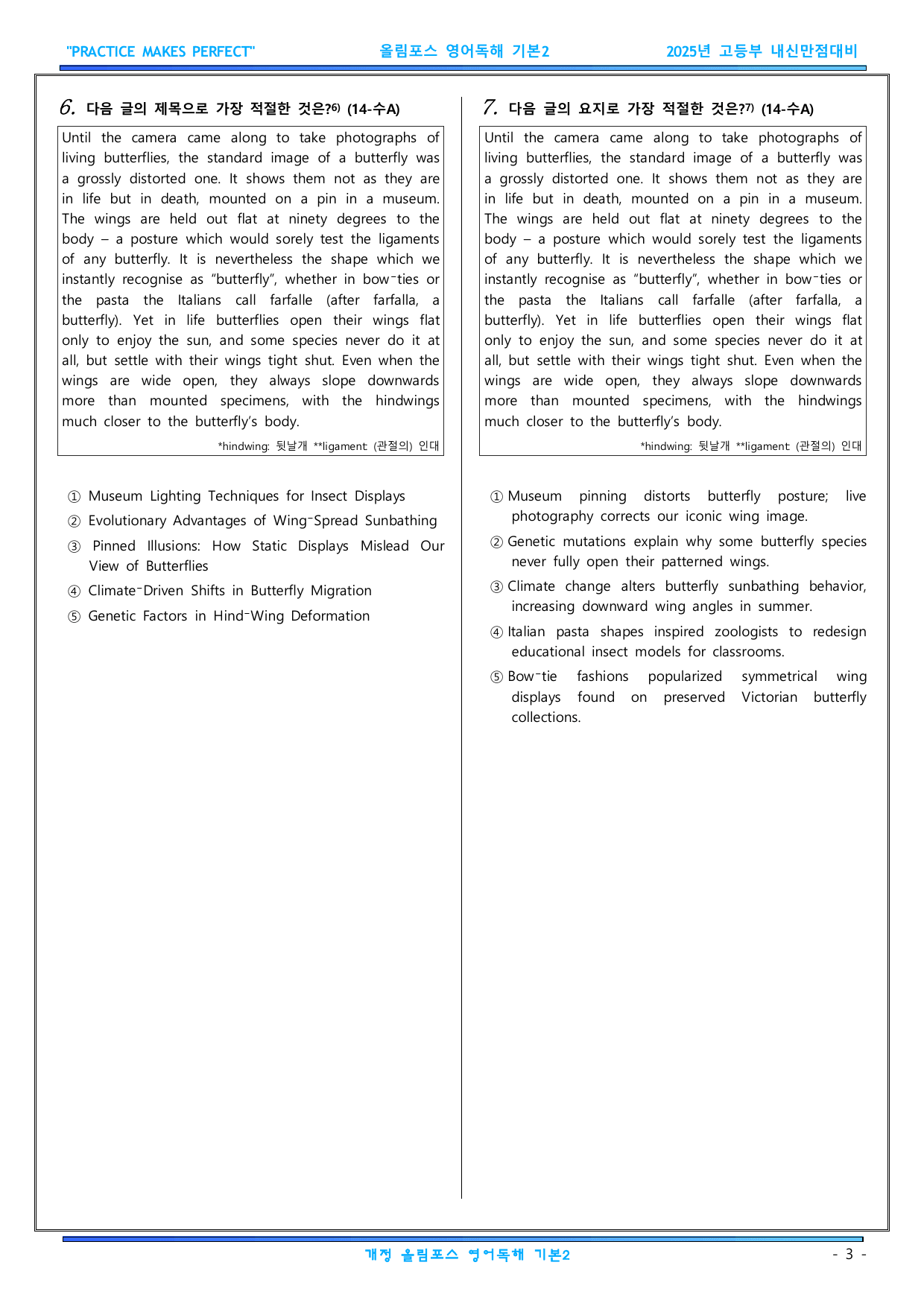 "PRACTICE MAKES PERFECT" 올림포스 영어독해 기본2 2025년 고등부 내신만점대비

6. 다음 글의 제목으로 가장 적절한 것은?$^{6)}$ (14-수A)

Until the camera came along to take photographs of living butterflies, the standard image of a butterfly was a grossly distorted one. It shows them not as they are in life but in death, mounted on a pin in a museum. The wings are held out flat at ninety degrees to the body – a posture which would sorely test the ligaments of any butterfly. It is nevertheless the shape which we instantly recognise as "butterfly", whether in bow-ties or the pasta the Italians call farfalle (after farfalla, a butterfly). Yet in life butterflies open their wings flat only to enjoy the sun, and some species never do it at all, but settle with their wings tight shut. Even when the wings are wide open, they always slope downwards more than mounted specimens, with the hindwings much closer to the butterfly's body.

*hindwing: 뒷날개 **ligament: (관절의) 인대

① Museum Lighting Techniques for Insect Displays
② Evolutionary Advantages of Wing-Spread Sunbathing
③ Pinned Illusions: How Static Displays Mislead Our View of Butterflies
④ Climate-Driven Shifts in Butterfly Migration
⑤ Genetic Factors in Hind-Wing Deformation

7. 다음 글의 요지로 가장 적절한 것은?$^{7)}$ (14-수A)

Until the camera came along to take photographs of living butterflies, the standard image of a butterfly was a grossly distorted one. It shows them not as they are in life but in death, mounted on a pin in a museum. The wings are held out flat at ninety degrees to the body – a posture which would sorely test the ligaments of any butterfly. It is nevertheless the shape which we instantly recognise as "butterfly", whether in bow-ties or the pasta the Italians call farfalle (after farfalla, a butterfly). Yet in life butterflies open their wings flat only to enjoy the sun, and some species never do it at all, but settle with their wings tight shut. Even when the wings are wide open, they always slope downwards more than mounted specimens, with the hindwings much closer to the butterfly's body.

*hindwing: 뒷날개 **ligament: (관절의) 인대

① Museum pinning distorts butterfly posture; live photography corrects our iconic wing image.
② Genetic mutations explain why some butterfly species never fully open their patterned wings.
③ Climate change alters butterfly sunbathing behavior, increasing downward wing angles in summer.
④ Italian pasta shapes inspired zoologists to redesign educational insect models for classrooms.
⑤ Bow-tie fashions popularized symmetrical wing displays found on preserved Victorian butterfly collections.

개정 올림포스 영어독해 기본2 - 3 -